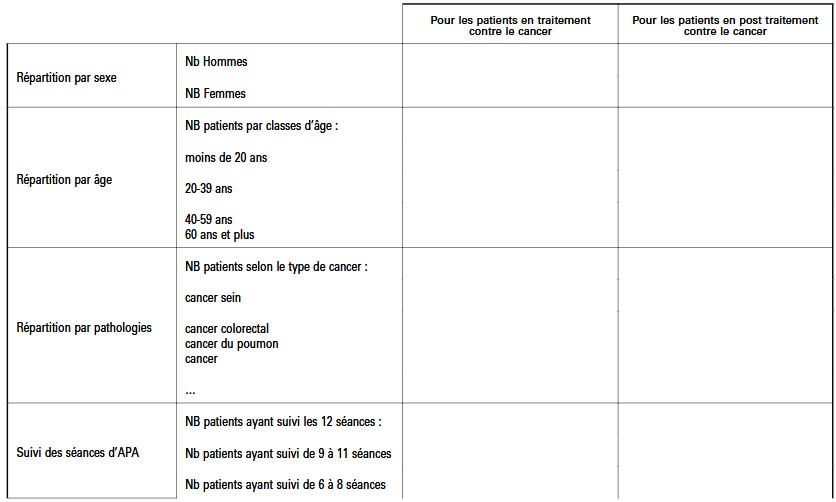 |  |  | Pour les patients en traitement contre le cancer | Pour les patients en post traitement contre le cancer |
|---|---|---|---|
| Répartition par sexe | Nb Hommes NB Femmes |  |  |
| Répartition par âge | NB patients par classes d'âge : moins de 20 ans 20-39 ans 40-59 ans 60 ans et plus |  |  |
| Répartition par pathologies | NB patients selon le type de cancer : cancer sein cancer colorectal cancer du poumon cancer ... |  |  |
| Suivi des séances d'APA | NB patients ayant suivi les 12 séances : Nb patients ayant suivi de 9 à 11 séances Nb patients ayant suivi de 6 à 8 séances |  |  |